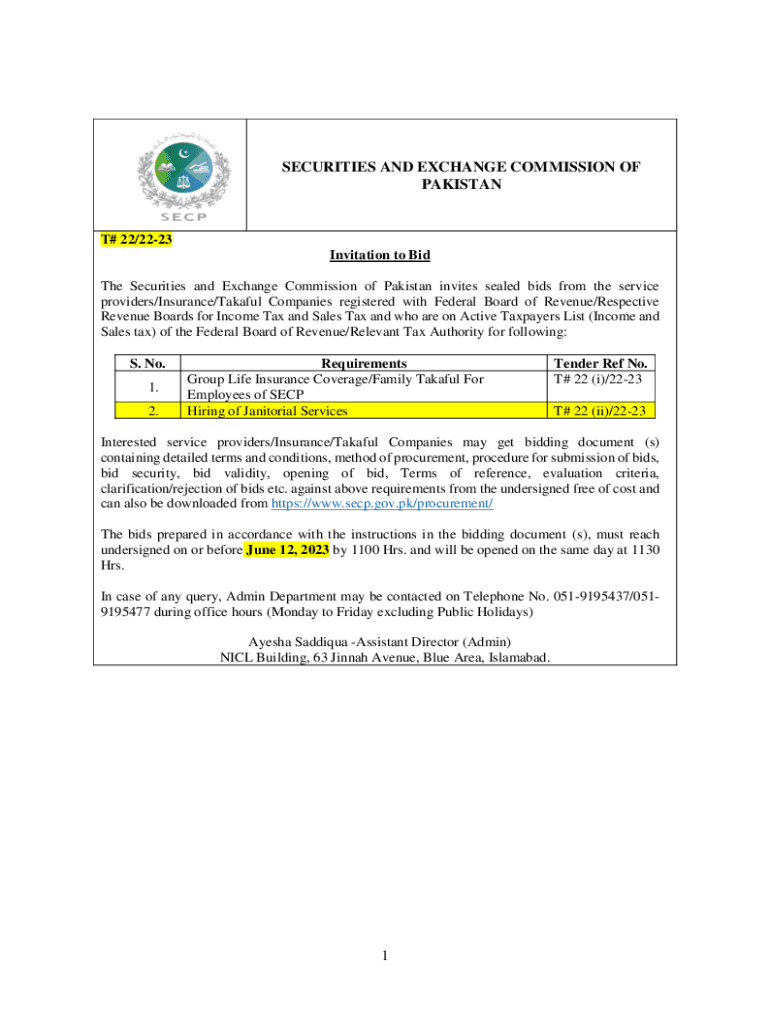 SECP

SECURITIES AND EXCHANGE COMMISSION OF PAKISTAN

T# 22/22-23

Invitation to Bid

The Securities and Exchange Commission of Pakistan invites sealed bids from the service providers/Insurance/Takaful Companies registered with Federal Board of Revenue/Respective Revenue Boards for Income Tax and Sales Tax and who are on Active Taxpayers List (Income and Sales tax) of the Federal Board of Revenue/Relevant Tax Authority for following:

| S. No. | Requirements | Tender Ref No. |
|---|---|---|
| 1. | Group Life Insurance Coverage/Family Takaful For Employees of SECP | T# 22 (i)/22-23 |
| 2. | Hiring of Janitorial Services | T# 22 (ii)/22-23 |

Interested service providers/Insurance/Takaful Companies may get bidding document (s) containing detailed terms and conditions, method of procurement, procedure for submission of bids, bid security, bid validity, opening of bid, Terms of reference, evaluation criteria, clarification/rejection of bids etc. against above requirements from the undersigned free of cost and can also be downloaded from https://www.secp.gov.pk/procurement/

The bids prepared in accordance with the instructions in the bidding document (s), must reach undersigned on or before June 12, 2023 by 1100 Hrs. and will be opened on the same day at 1130 Hrs.

In case of any query, Admin Department may be contacted on Telephone No. 051-9195437/051-9195477 during office hours (Monday to Friday excluding Public Holidays)

Ayesha Saddiqua -Assistant Director (Admin)
NICL Building, 63 Jinnah Avenue, Blue Area, Islamabad.

1